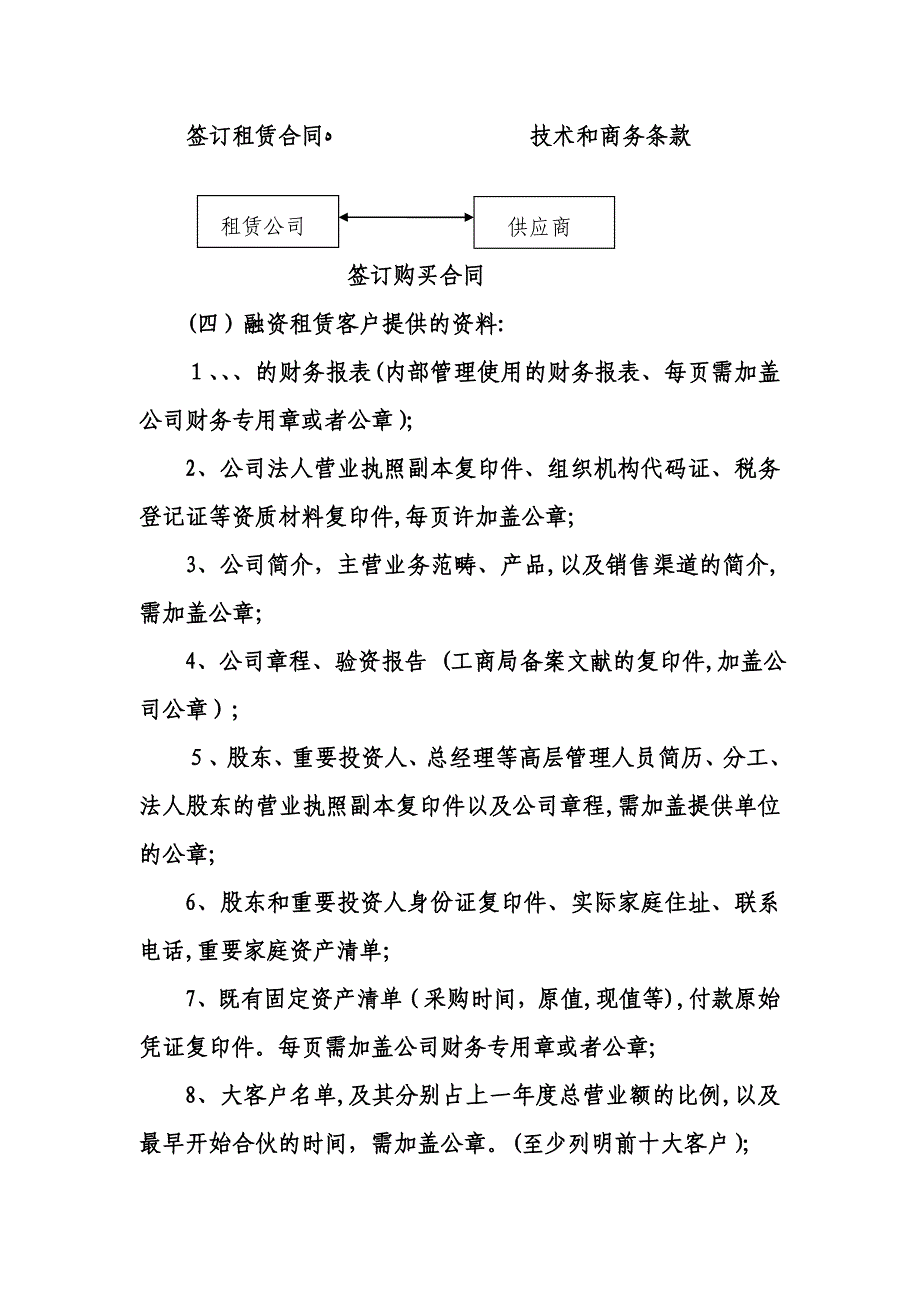 签订租赁合同。 技术和商务条款

租赁公司

供应商

签订购买合同

（四）融资租赁客户提供的资料:

1、、、的财务报表(内部管理使用的财务报表、每页需加盖公司财务专用章或者公章);

2、公司法人营业执照副本复印件、组织机构代码证、税务登记证等资质材料复印件,每页许加盖公章;

3、公司简介，主营业务范畴、产品,以及销售渠道的简介,需加盖公章;

4、公司章程、验资报告（工商局备案文献的复印件,加盖公司公章）;

5、股东、重要投资人、总经理等高层管理人员简历、分工、法人股东的营业执照副本复印件以及公司章程,需加盖提供单位的公章;

6、股东和重要投资人身份证复印件、实际家庭住址、联系电话,重要家庭资产清单;

7、既有固定资产清单（采购时间，原值,现值等),付款原始凭证复印件。每页需加盖公司财务专用章或者公章;

8、大客户名单,及其分别占上一年度总营业额的比例,以及最早开始合伙的时间，需加盖公章。(至少列明前十大客户);